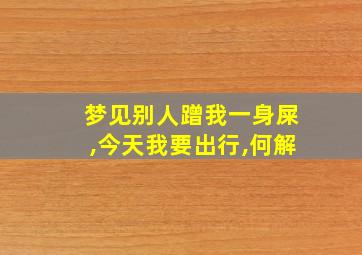 梦见别人蹭我一身屎,今天我要出行,何解